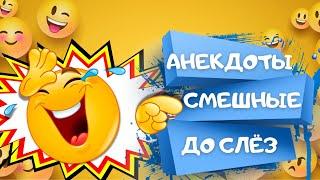 АНЕКДОТЫ
СМЕШНЫЕ
ДО СЛЁЗ